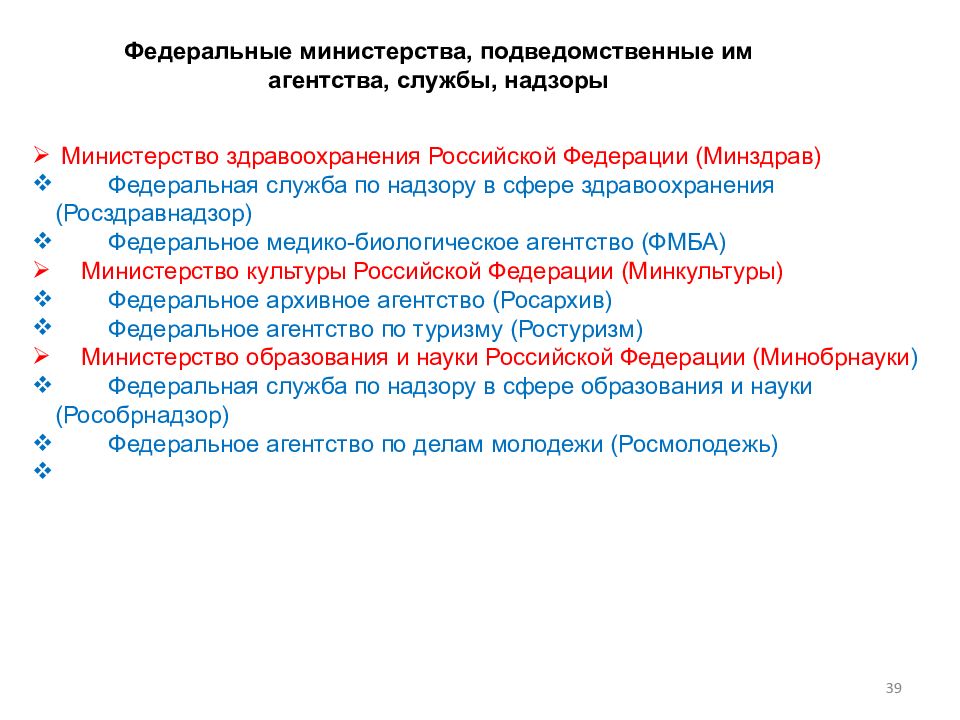 Федеральные министерства, подведомственные им агентства, службы, надзоры

➢ Министерство здравоохранения Российской Федерации (Минздрав)
❖ Федеральная служба по надзору в сфере здравоохранения (Росздравнадзор)
❖ Федеральное медико-биологическое агентство (ФМБА)
➢ Министерство культуры Российской Федерации (Минкультуры)
❖ Федеральное архивное агентство (Росархив)
❖ Федеральное агентство по туризму (Ростуризм)
➢ Министерство образования и науки Российской Федерации (Минобрнауки)
❖ Федеральная служба по надзору в сфере образования и науки (Рособрнадзор)
❖ Федеральное агентство по делам молодежи (Росмолодежь)
❖

39